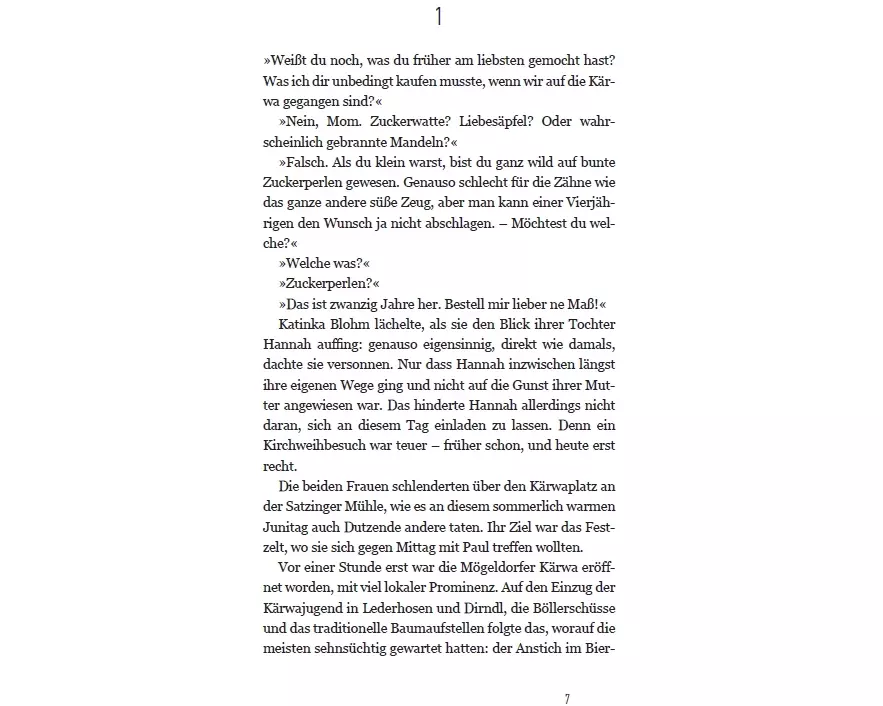 1

»Weißt du noch, was du früher am liebsten gemocht hast? Was ich dir unbedingt kaufen musste, wenn wir auf die Kärwa gegangen sind?«

»Nein, Mom. Zuckerwatte? Liebesäpfel? Oder wahrscheinlich gebrannte Mandeln?«

»Falsch. Als du klein warst, bist du ganz wild auf bunte Zuckerperlen gewesen. Genauso schlecht für die Zähne wie das ganze andere süße Zeug, aber man kann einer Vierjährigen den Wunsch ja nicht abschlagen. – Möchtest du welche?«

»Welche was?«

»Zuckerperlen?«

»Das ist zwanzig Jahre her. Bestell mir lieber ne Maß!«

Katinka Blohm lächelte, als sie den Blick ihrer Tochter Hannah auffing: genauso eigensinnig, direkt wie damals, dachte sie versonnen. Nur dass Hannah inzwischen längst ihre eigenen Wege ging und nicht auf die Gunst ihrer Mutter angewiesen war. Das hinderte Hannah allerdings nicht daran, sich an diesem Tag einladen zu lassen. Denn ein Kirchweihbesuch war teuer – früher schon, und heute erst recht.

Die beiden Frauen schlenderten über den Kärwaplatz an der Satzinger Mühle, wie es an diesem sommerlich warmen Junitag auch Dutzende andere taten. Ihr Ziel war das Festzelt, wo sie sich gegen Mittag mit Paul treffen wollten.

Vor einer Stunde erst war die Mögeldorfer Kärwa eröffnet worden, mit viel lokaler Prominenz. Auf den Einzug der Kärwajugend in Lederhosen und Dirndl, die Böllerschüsse und das traditionelle Baumaufstellen folgte das, worauf die meisten sehnsüchtig gewartet hatten: der Anstich im Bier-

7